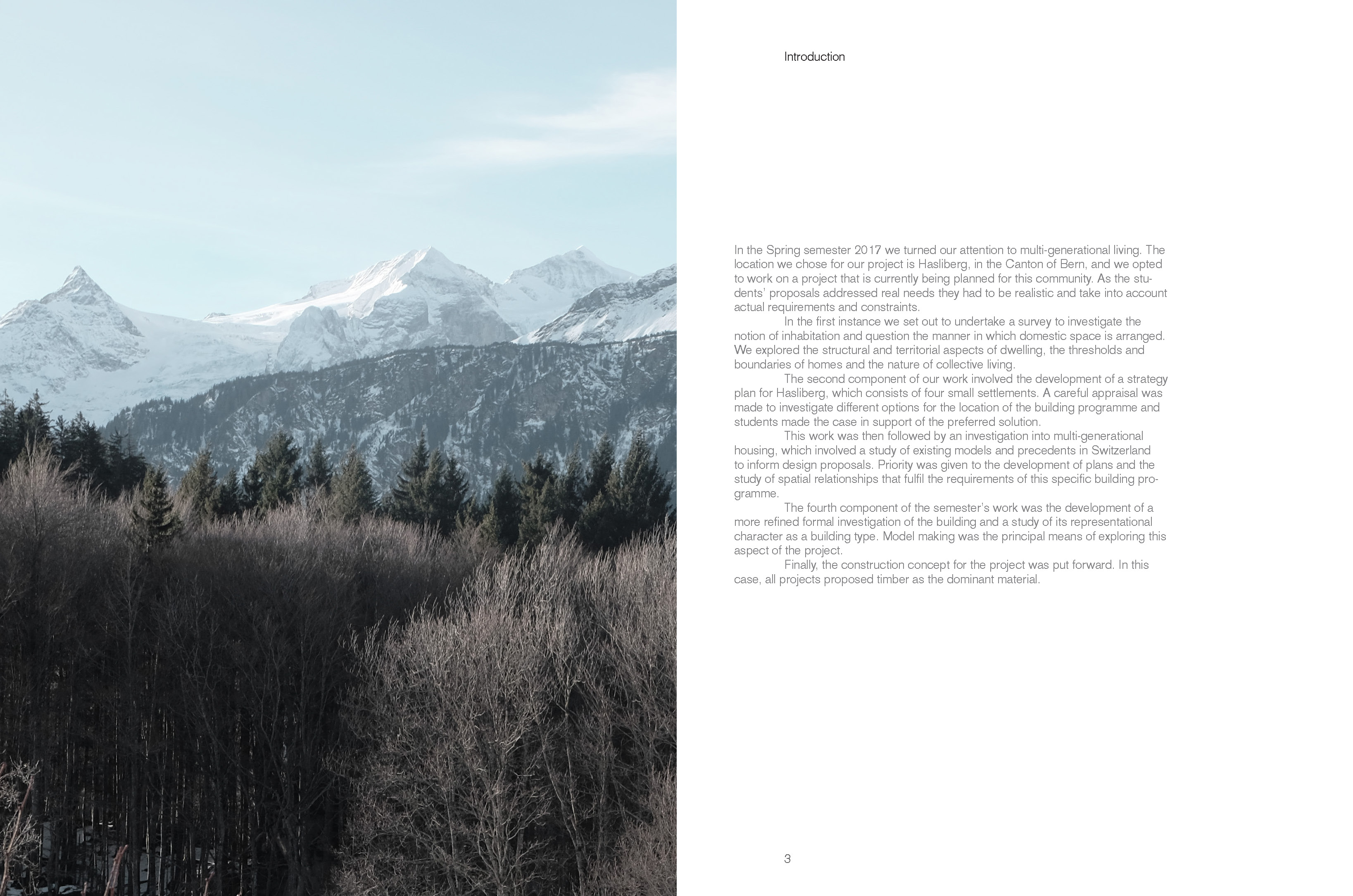 Introduction

In the Spring semester 2017 we turned our attention to multi-generational living. The location we chose for our project is Hasliberg, in the Canton of Bern, and we opted to work on a project that is currently being planned for this community. As the students' proposals addressed real needs they had to be realistic and take into account actual requirements and constraints.

In the first instance we set out to undertake a survey to investigate the notion of inhabitation and question the manner in which domestic space is arranged. We explored the structural and territorial aspects of dwelling, the thresholds and boundaries of homes and the nature of collective living.

The second component of our work involved the development of a strategy plan for Hasliberg, which consists of four small settlements. A careful appraisal was made to investigate different options for the location of the building programme and students made the case in support of the preferred solution.

This work was then followed by an investigation into multi-generational housing, which involved a study of existing models and precedents in Switzerland to inform design proposals. Priority was given to the development of plans and the study of spatial relationships that fulfil the requirements of this specific building programme.

The fourth component of the semester's work was the development of a more refined formal investigation of the building and a study of its representational character as a building type. Model making was the principal means of exploring this aspect of the project.

Finally, the construction concept for the project was put forward. In this case, all projects proposed timber as the dominant material.

3